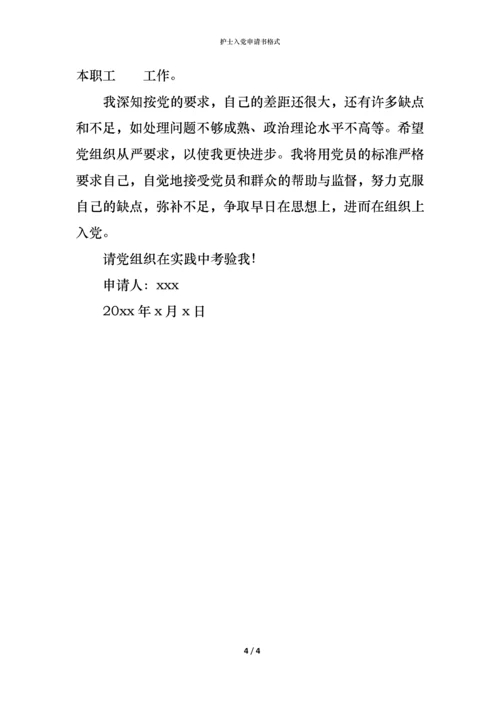 护士入党申请书格式

本职工　　工作。

我深知按党的要求，自己的差距还很大，还有许多缺点和不足，如处理问题不够成熟、政治理论水平不高等。希望党组织从严要求，以使我更快进步。我将用党员的标准严格要求自己，自觉地接受党员和群众的帮助与监督，努力克服自己的缺点，弥补不足，争取早日在思想上，进而在组织上入党。

请党组织在实践中考验我!

申请人：xxx

20xx 年 x 月 x 日

4 / 4